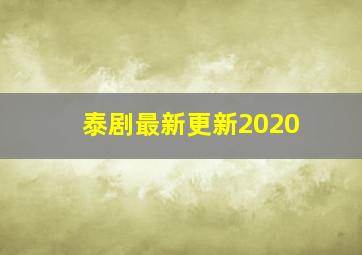 泰剧最新更新2020